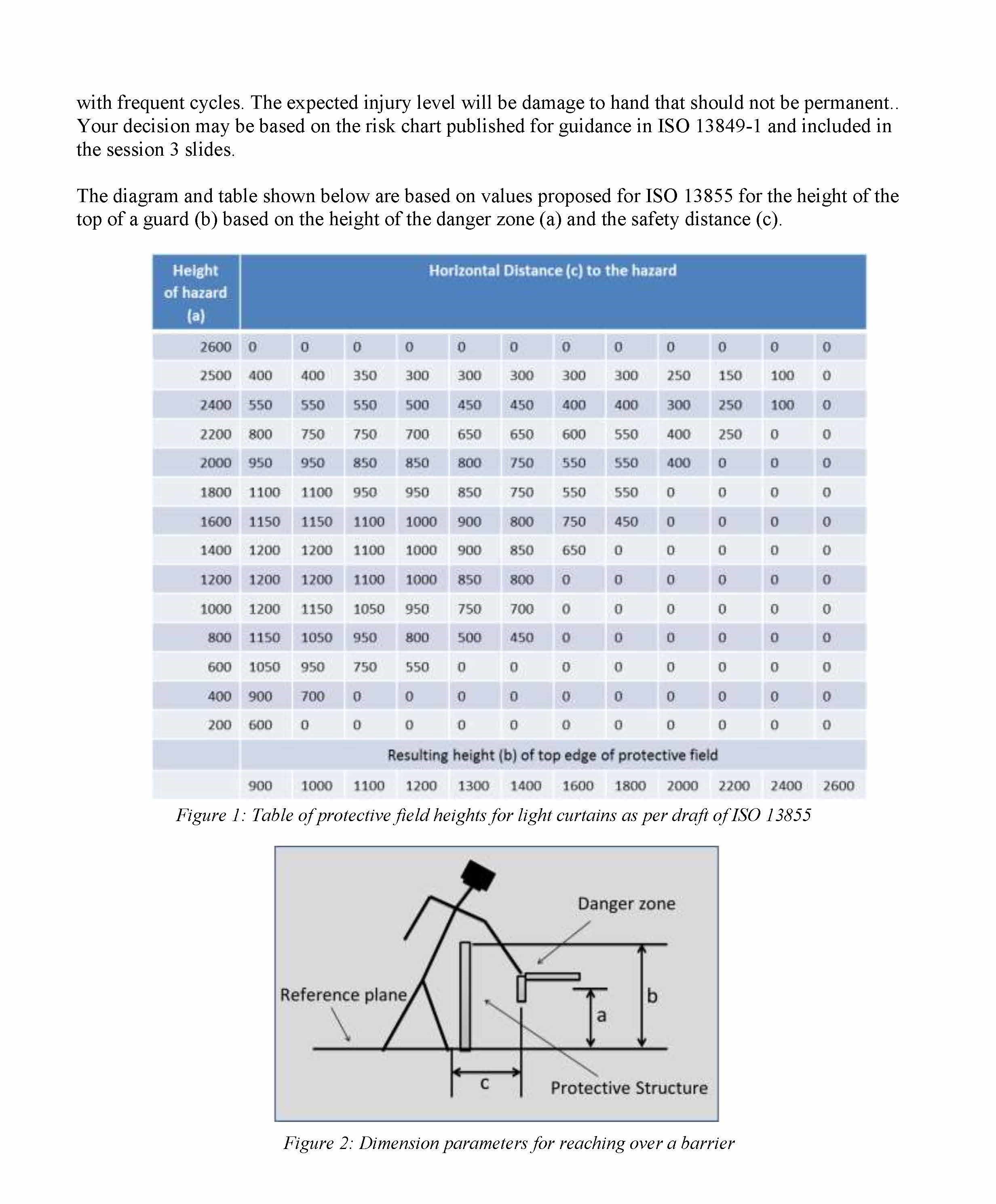 with frequent cycles. The expected injury level will be damage to hand that should not be permanent.. Your decision may be based on the risk chart published for guidance in ISO 13849-1 and included in the session 3 slides.

The diagram and table shown below are based on values proposed for ISO 13855 for the height of the top of a guard (b) based on the height of the danger zone (a) and the safety distance (c).

| Height of hazard (a) | Horizontal Distance (c) to the hazard | | | | | | | | | | | |
|---|---|---|---|---|---|---|---|---|---|---|---|---|
| 2600 | 0 | 0 | 0 | 0 | 0 | 0 | 0 | 0 | 0 | 0 | 0 | 0 |
| 2500 | 400 | 400 | 350 | 300 | 300 | 300 | 300 | 300 | 250 | 150 | 100 | 0 |
| 2400 | 550 | 550 | 550 | 500 | 450 | 450 | 400 | 400 | 300 | 250 | 100 | 0 |
| 2200 | 800 | 750 | 750 | 700 | 650 | 650 | 600 | 550 | 400 | 250 | 0 | 0 |
| 2000 | 950 | 950 | 850 | 850 | 800 | 750 | 550 | 550 | 400 | 0 | 0 | 0 |
| 1800 | 1100 | 1100 | 950 | 950 | 850 | 750 | 550 | 550 | 0 | 0 | 0 | 0 |
| 1600 | 1150 | 1150 | 1100 | 1000 | 900 | 800 | 750 | 450 | 0 | 0 | 0 | 0 |
| 1400 | 1200 | 1200 | 1100 | 1000 | 900 | 850 | 650 | 0 | 0 | 0 | 0 | 0 |
| 1200 | 1200 | 1200 | 1100 | 1000 | 850 | 800 | 0 | 0 | 0 | 0 | 0 | 0 |
| 1000 | 1200 | 1150 | 1050 | 950 | 750 | 700 | 0 | 0 | 0 | 0 | 0 | 0 |
| 800 | 1150 | 1050 | 950 | 800 | 500 | 450 | 0 | 0 | 0 | 0 | 0 | 0 |
| 600 | 1050 | 950 | 750 | 550 | 0 | 0 | 0 | 0 | 0 | 0 | 0 | 0 |
| 400 | 900 | 700 | 0 | 0 | 0 | 0 | 0 | 0 | 0 | 0 | 0 | 0 |
| 200 | 600 | 0 | 0 | 0 | 0 | 0 | 0 | 0 | 0 | 0 | 0 | 0 |
| | Resulting height (b) of top edge of protective field | | | | | | | | | | | |
| | 900 | 1000 | 1100 | 1200 | 1300 | 1400 | 1600 | 1800 | 2000 | 2200 | 2400 | 2600 |

Figure 1: Table of protective field heights for light curtains as per draft of ISO 13855

Danger zone
Reference plane
b
a
c
Protective Structure

Figure 2: Dimension parameters for reaching over a barrier